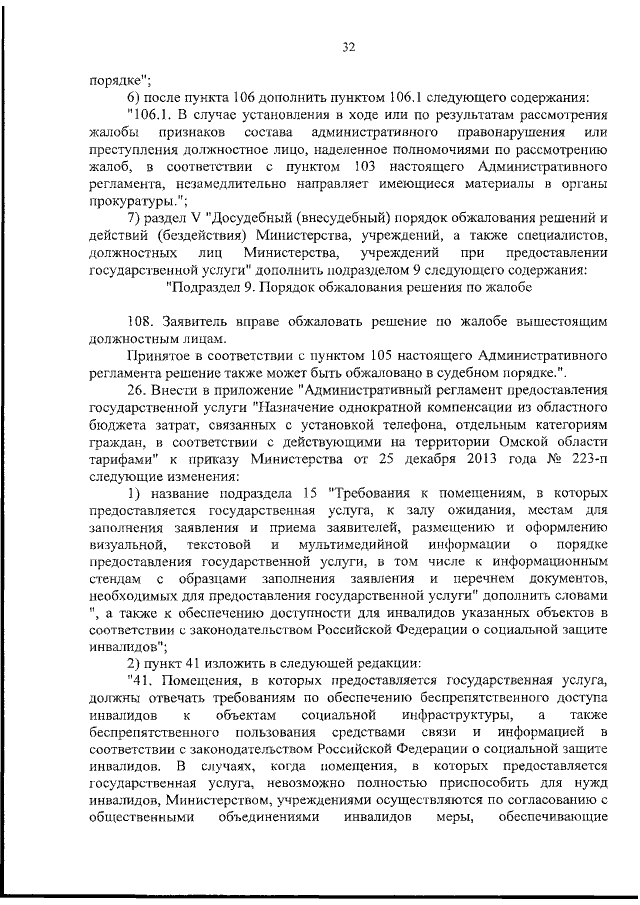 32

порядке";

6) после пункта 106 дополнить пунктом 106.1 следующего содержания:

"106.1. В случае установления в ходе или по результатам рассмотрения жалобы признаков состава административного правонарушения или преступления должностное лицо, наделенное полномочиями по рассмотрению жалоб, в соответствии с пунктом 103 настоящего Административного регламента, незамедлительно направляет имеющиеся материалы в органы прокуратуры.";

7) раздел V "Досудебный (внесудебный) порядок обжалования решений и действий (бездействия) Министерства, учреждений, а также специалистов, должностных лиц Министерства, учреждений при предоставлении государственной услуги" дополнить подразделом 9 следующего содержания:

"Подраздел 9. Порядок обжалования решения по жалобе

108. Заявитель вправе обжаловать решение по жалобе вышестоящим должностным лицам.

Принятое в соответствии с пунктом 105 настоящего Административного регламента решение также может быть обжаловано в судебном порядке.".

26. Внести в приложение "Административный регламент предоставления государственной услуги "Назначение однократной компенсации из областного бюджета затрат, связанных с установкой телефона, отдельным категориям граждан, в соответствии с действующими на территории Омской области тарифами" к приказу Министерства от 25 декабря 2013 года № 223-п следующие изменения:

1) название подраздела 15 "Требования к помещениям, в которых предоставляется государственная услуга, к залу ожидания, местам для заполнения заявления и приема заявителей, размещению и оформлению визуальной, текстовой и мультимедийной информации о порядке предоставления государственной услуги, в том числе к информационным стендам с образцами заполнения заявления и перечнем документов, необходимых для предоставления государственной услуги" дополнить словами ", а также к обеспечению доступности для инвалидов указанных объектов в соответствии с законодательством Российской Федерации о социальной защите инвалидов";

2) пункт 41 изложить в следующей редакции:

"41. Помещения, в которых предоставляется государственная услуга, должны отвечать требованиям по обеспечению беспрепятственного доступа инвалидов к объектам социальной инфраструктуры, а также беспрепятственного пользования средствами связи и информацией в соответствии с законодательством Российской Федерации о социальной защите инвалидов. В случаях, когда помещения, в которых предоставляется государственная услуга, невозможно полностью приспособить для нужд инвалидов, Министерством, учреждениями осуществляются по согласованию с общественными объединениями инвалидов меры, обеспечивающие